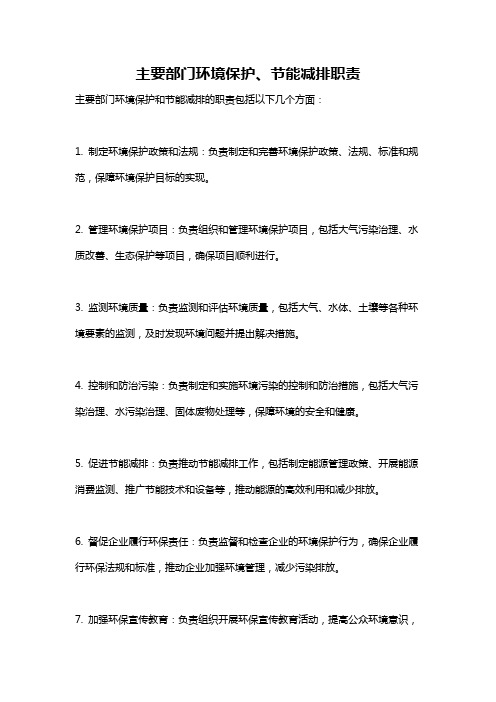 主要部门环境保护、节能减排职责

主要部门环境保护和节能减排的职责包括以下几个方面：

1. 制定环境保护政策和法规：负责制定和完善环境保护政策、法规、标准和规范，保障环境保护目标的实现。

2. 管理环境保护项目：负责组织和管理环境保护项目，包括大气污染治理、水质改善、生态保护等项目，确保项目顺利进行。

3. 监测环境质量：负责监测和评估环境质量，包括大气、水体、土壤等各种环境要素的监测，及时发现环境问题并提出解决措施。

4. 控制和防治污染：负责制定和实施环境污染的控制和防治措施，包括大气污染治理、水污染治理、固体废物处理等，保障环境的安全和健康。

5. 促进节能减排：负责推动节能减排工作，包括制定能源管理政策、开展能源消费监测、推广节能技术和设备等，推动能源的高效利用和减少排放。

6. 督促企业履行环保责任：负责监督和检查企业的环境保护行为，确保企业履行环保法规和标准，推动企业加强环境管理，减少污染排放。

7. 加强环保宣传教育：负责组织开展环保宣传教育活动，提高公众环境意识，